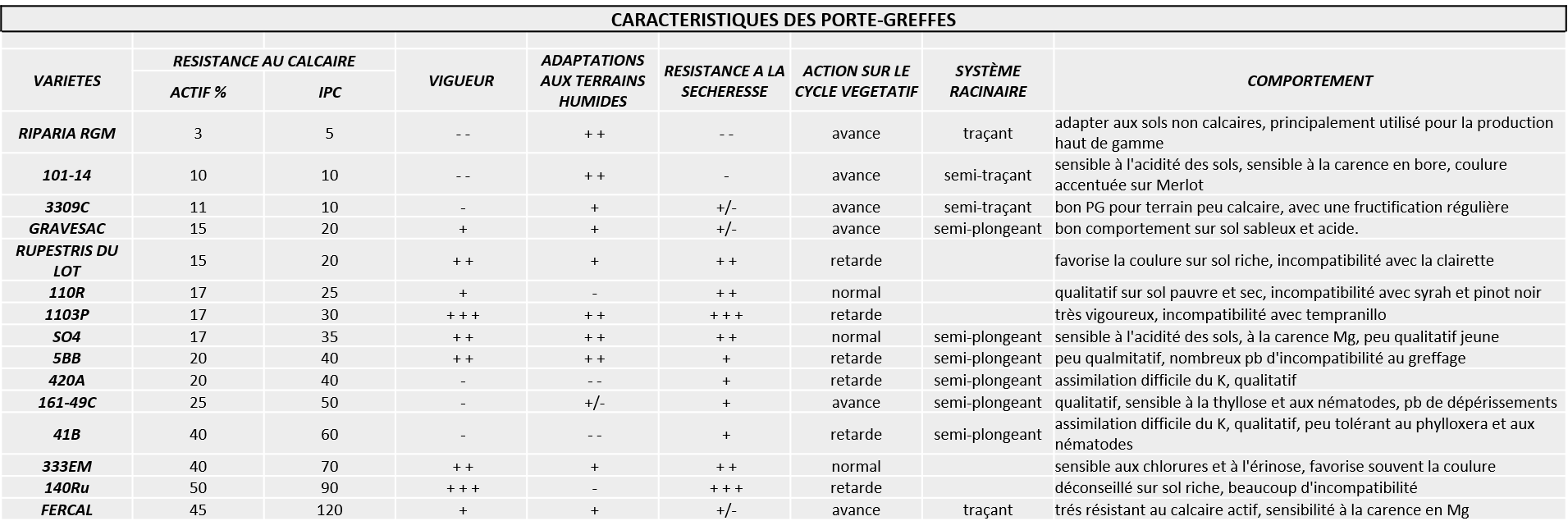 CARACTERISTIQUES DES PORTE-GREFFES

| VARIETES | RESISTANCE AU CALCAIRE ACTIF % | RESISTANCE AU CALCAIRE IPC | VIGUEUR | ADAPTATIONS AUX TERRAINS HUMIDES | RESISTANCE A LA SECHERESSE | ACTION SUR LE CYCLE VEGETATIF | SYSTÈME RACINAIRE | COMPORTEMENT |
|---|---|---|---|---|---|---|---|---|
| RIPARIA RGM | 3 | 5 | - - | + + | - - | avance | traçant | adapter aux sols non calcaires, principalement utilisé pour la production haut de gamme |
| 101-14 | 10 | 10 | - - | + + | - | avance | semi-traçant | sensible à l'acidité des sols, sensible à la carence en bore, coulure accentuée sur Merlot |
| 3309C | 11 | 10 | - | + | +/- | avance | semi-traçant | bon PG pour terrain peu calcaire, avec une fructification régulière |
| GRAVESAC | 15 | 20 | + | + | +/- | avance | semi-plongeant | bon comportement sur sol sableux et acide. |
| RUPESTRIS DU LOT | 15 | 20 | + + | + | + + | retarde | | favorise la coulure sur sol riche, incompatibilité avec la clairette |
| 110R | 17 | 25 | + | - | + + | normal | | qualitatif sur sol pauvre et sec, incompatibilité avec syrah et pinot noir |
| 1103P | 17 | 30 | + + + | + + | + + + | retarde | | très vigoureux, incompatibilité avec tempranillo |
| SO4 | 17 | 35 | + + | + + | + + | normal | semi-plongeant | sensible à l'acidité des sols, à la carence Mg, peu qualitatif jeune |
| 5BB | 20 | 40 | + + | + + | + | retarde | semi-plongeant | peu qualmitatif, nombreux pb d'incompatibilité au greffage |
| 420A | 20 | 40 | - | - - | + | retarde | semi-plongeant | assimilation difficile du K, qualitatif |
| 161-49C | 25 | 50 | - | +/- | + | avance | semi-plongeant | qualitatif, sensible à la thyllose et aux nématodes, pb de dépérissements |
| 41B | 40 | 60 | - | - - | + | retarde | semi-plongeant | assimilation difficile du K, qualitatif, peu tolérant au phylloxera et aux nématodes |
| 333EM | 40 | 70 | + + | + | + + | normal | | sensible aux chlorures et à l'érinose, favorise souvent la coulure |
| 140Ru | 50 | 90 | + + + | - | + + + | retarde | | déconseillé sur sol riche, beaucoup d'incompatibilité |
| FERCAL | 45 | 120 | + | + | +/- | avance | traçant | trés résistant au calcaire actif, sensibilité à la carence en Mg |